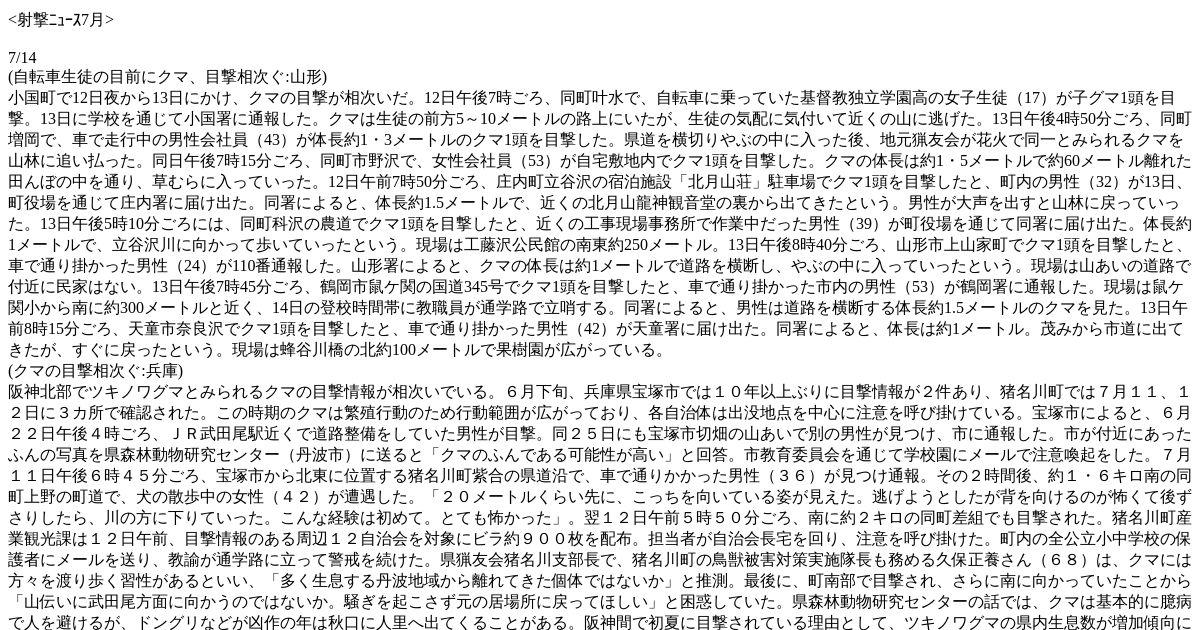 <射撃ﾆｭｰｽ7月>

7/14
(自転車生徒の目前にクマ、目撃相次ぐ:山形)
小国町で12日夜から13日にかけ、クマの目撃が相次いだ。12日午後7時ごろ、同町叶水で、自転車に乗っていた基督教独立学園高の女子生徒（17）が子グマ1頭を目撃。13日に学校を通じて小国署に通報した。クマは生徒の前方5～10メートルの路上にいたが、生徒の気配に気付いて近くの山に逃げた。13日午後4時50分ごろ、同町増岡で、車で走行中の男性会社員（43）が体長約1・3メートルのクマ1頭を目撃した。県道を横切りやぶの中に入った後、地元猟友会が花火で同一とみられるクマを山林に追い払った。同日午後7時15分ごろ、同町市野沢で、女性会社員（53）が自宅敷地内でクマ1頭を目撃した。クマの体長は約1・5メートルで約60メートル離れた田んぼの中を通り、草むらに入っていった。12日午前7時50分ごろ、庄内町立谷沢の宿泊施設「北月山荘」駐車場でクマ1頭を目撃したと、町内の男性（32）が13日、町役場を通じて庄内署に届け出た。同署によると、体長約1.5メートルで、近くの北月山龍神観音堂の裏から出てきたという。男性が大声を出すと山林に戻っていった。13日午後5時10分ごろには、同町科沢の農道でクマ1頭を目撃したと、近くの工事現場事務所で作業中だった男性（39）が町役場を通じて同署に届け出た。体長約1メートルで、立谷沢川に向かって歩いていったという。現場は工藤沢公民館の南東約250メートル。13日午後8時40分ごろ、山形市上山家町でクマ1頭を目撃したと、車で通り掛かった男性（24）が110番通報した。山形署によると、クマの体長は約1メートルで道路を横断し、やぶの中に入っていったという。現場は山あいの道路で付近に民家はない。13日午後7時45分ごろ、鶴岡市鼠ケ関の国道345号でクマ1頭を目撃したと、車で通り掛かった市内の男性（53）が鶴岡署に通報した。現場は鼠ケ関小から南に約300メートルと近く、14日の登校時間帯に教職員が通学路で立哨する。同署によると、男性は道路を横断する体長約1.5メートルのクマを見た。13日午前8時15分ごろ、天童市奈良沢でクマ1頭を目撃したと、車で通り掛かった男性（42）が天童署に届け出た。同署によると、体長は約1メートル。茂みから市道に出てきたが、すぐに戻ったという。現場は蜂谷川橋の北約100メートルで果樹園が広がっている。
(クマの目撃相次ぐ:兵庫)
阪神北部でツキノワグマとみられるクマの目撃情報が相次いでいる。６月下旬、兵庫県宝塚市では１０年以上ぶりに目撃情報が２件あり、猪名川町では７月１１、１２日に３カ所で確認された。この時期のクマは繁殖行動のため行動範囲が広がっており、各自治体は出没地点を中心に注意を呼び掛けている。宝塚市によると、６月２２日午後４時ごろ、ＪＲ武田尾駅近くで道路整備をしていた男性が目撃。同２５日にも宝塚市切畑の山あいで別の男性が見つけ、市に通報した。市が付近にあったふんの写真を県森林動物研究センター（丹波市）に送ると「クマのふんである可能性が高い」と回答。市教育委員会を通じて学校園にメールで注意喚起をした。７月１１日午後６時４５分ごろ、宝塚市から北東に位置する猪名川町紫合の県道沿で、車で通りかかった男性（３６）が見つけ通報。その２時間後、約１・６キロ南の同町上野の町道で、犬の散歩中の女性（４２）が遭遇した。「２０メートルくらい先に、こっちを向いている姿が見えた。逃げようとしたが背を向けるのが怖くて後ずさりしたら、川の方に下りていった。こんな経験は初めて。とても怖かった」。翌１２日午前５時５０分ごろ、南に約２キロの同町差組でも目撃された。猪名川町産業観光課は１２日午前、目撃情報のある周辺１２自治会を対象にビラ約９００枚を配布。担当者が自治会長宅を回り、注意を呼び掛けた。町内の全公立小中学校の保護者にメールを送り、教諭が通学路に立って警戒を続けた。県猟友会猪名川支部長で、猪名川町の鳥獣被害対策実施隊長も務める久保正養さん（６８）は、クマには方々を渡り歩く習性があるといい、「多く生息する丹波地域から離れてきた個体ではないか」と推測。最後に、町南部で目撃され、さらに南に向かっていたことから「山伝いに武田尾方面に向かうのではないか。騒ぎを起こさず元の居場所に戻ってほしい」と困惑していた。県森林動物研究センターの話では、クマは基本的に臆病で人を避けるが、ドングリなどが凶作の年は秋口に人里へ出てくることがある。阪神間で初夏に目撃されている理由として、ツキノワグマの県内生息数が増加傾向に